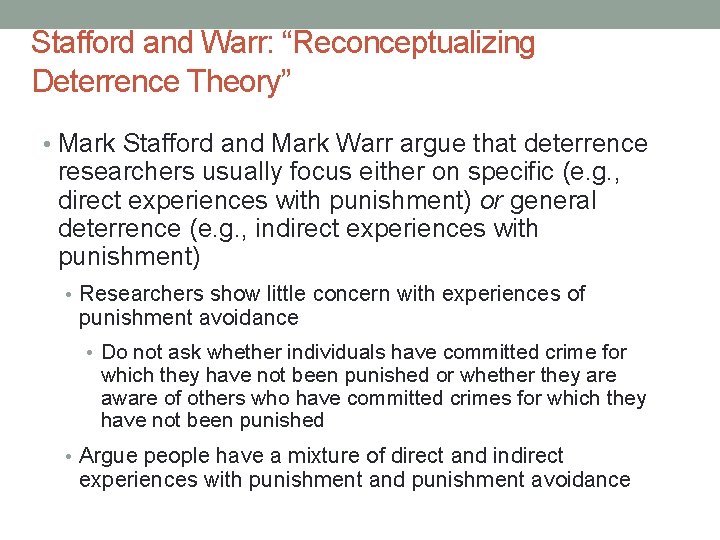 Stafford and Warr: “Reconceptualizing Deterrence Theory”

• Mark Stafford and Mark Warr argue that deterrence researchers usually focus either on specific (e.g., direct experiences with punishment) or general deterrence (e.g., indirect experiences with punishment)

• Researchers show little concern with experiences of punishment avoidance

• Do not ask whether individuals have committed crime for which they have not been punished or whether they are aware of others who have committed crimes for which they have not been punished

• Argue people have a mixture of direct and indirect experiences with punishment and punishment avoidance